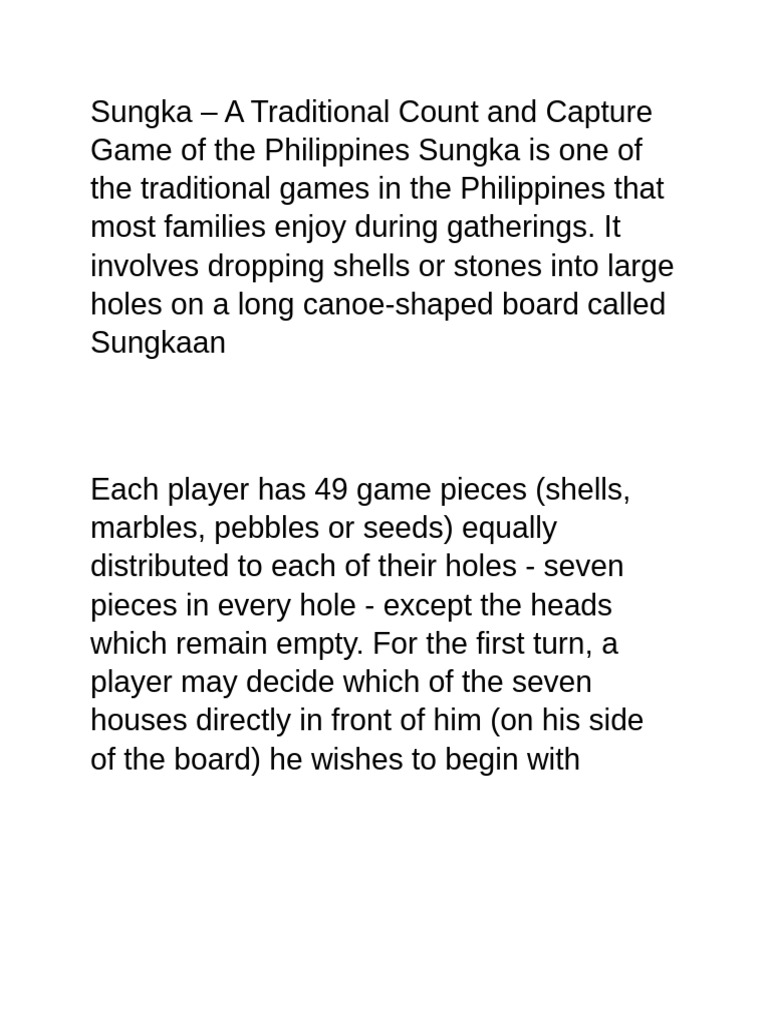 Sungka – A Traditional Count and Capture Game of the Philippines Sungka is one of the traditional games in the Philippines that most families enjoy during gatherings. It involves dropping shells or stones into large holes on a long canoe-shaped board called Sungkaan

Each player has 49 game pieces (shells, marbles, pebbles or seeds) equally distributed to each of their holes - seven pieces in every hole - except the heads which remain empty. For the first turn, a player may decide which of the seven houses directly in front of him (on his side of the board) he wishes to begin with